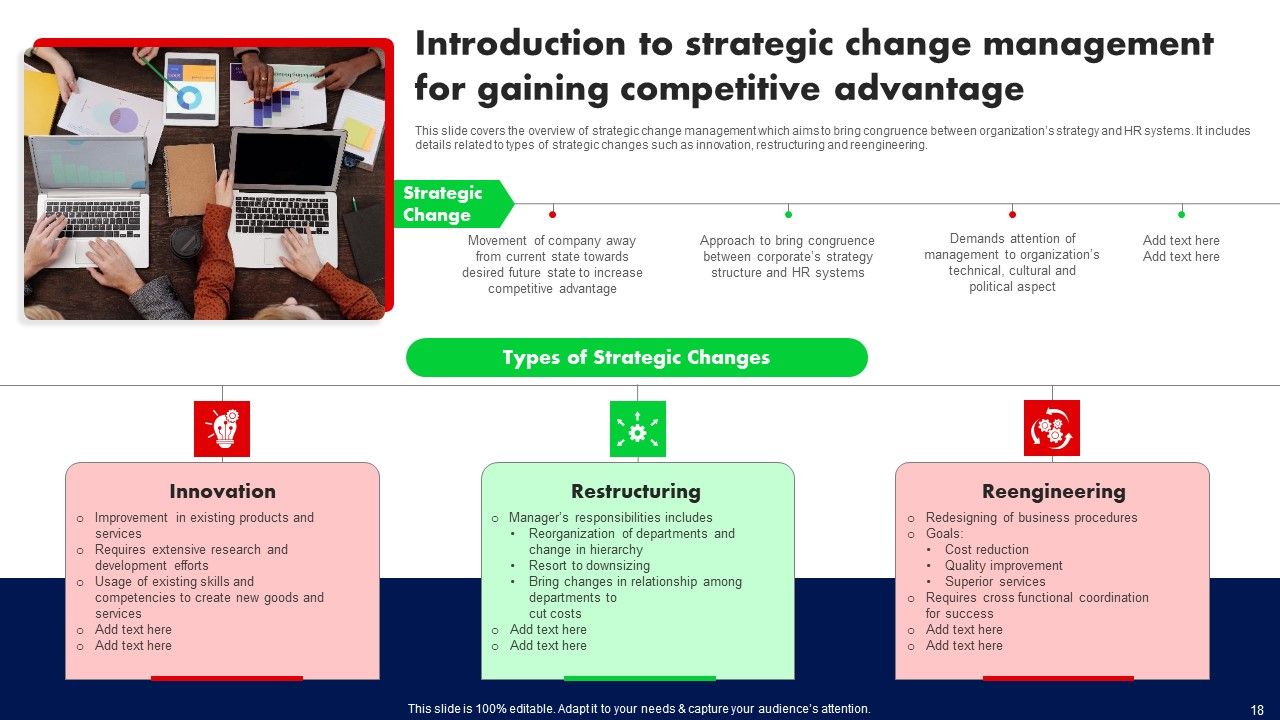 Introduction to strategic change management for gaining competitive advantage

This slide covers the overview of strategic change management which aims to bring congruence between organization's strategy and HR systems. It includes details related to types of strategic changes such as innovation, restructuring and reengineering.

Strategic Change

Movement of company away from current state towards desired future state to increase competitive advantage

Approach to bring congruence between corporate's strategy structure and HR systems

Demands attention of management to organization's technical, cultural and political aspect

Add text here Add text here

Types of Strategic Changes

Innovation
o Improvement in existing products and services
o Requires extensive research and development efforts
o Usage of existing skills and competencies to create new goods and services
o Add text here
o Add text here

Restructuring
o Manager's responsibilities includes
• Reorganization of departments and change in hierarchy
• Resort to downsizing
• Bring changes in relationship among departments to cut costs
o Add text here
o Add text here

Reengineering
o Redesigning of business procedures
o Goals:
• Cost reduction
• Quality improvement
• Superior services
o Requires cross functional coordination for success
o Add text here
o Add text here

This slide is 100% editable. Adapt it to your needs & capture your audience's attention.

18